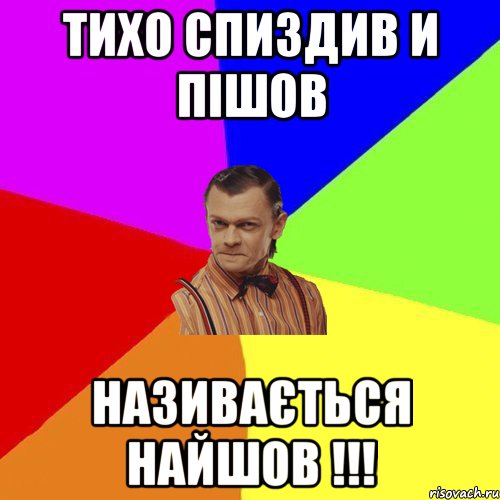 ТИХО СПИЗДИВ И ПІШОВ

НАЗИВАЄТЬСЯ НАЙШОВ !!!

risovach.ru